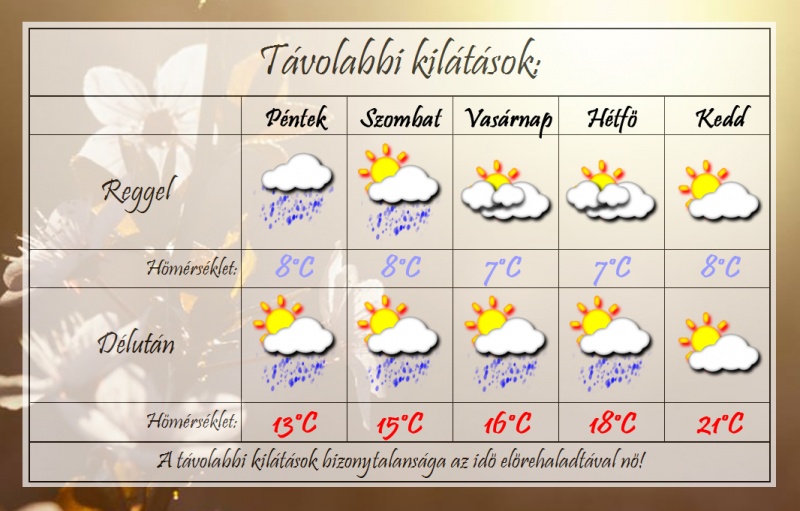 Távolabbi kilátások:

| | Péntek | Szombat | Vasárnap | Hétfö | Kedd |
|---|---|---|---|---|---|
| Reggel | | | | | |
| Hömérséklet: | 8°C | 8°C | 7°C | 7°C | 8°C |
| Délután | | | | | |
| Hömérséklet: | 13°C | 15°C | 16°C | 18°C | 21°C |

A távolabbi kilátások bizonytalansága az idö elörehaladtával nö!